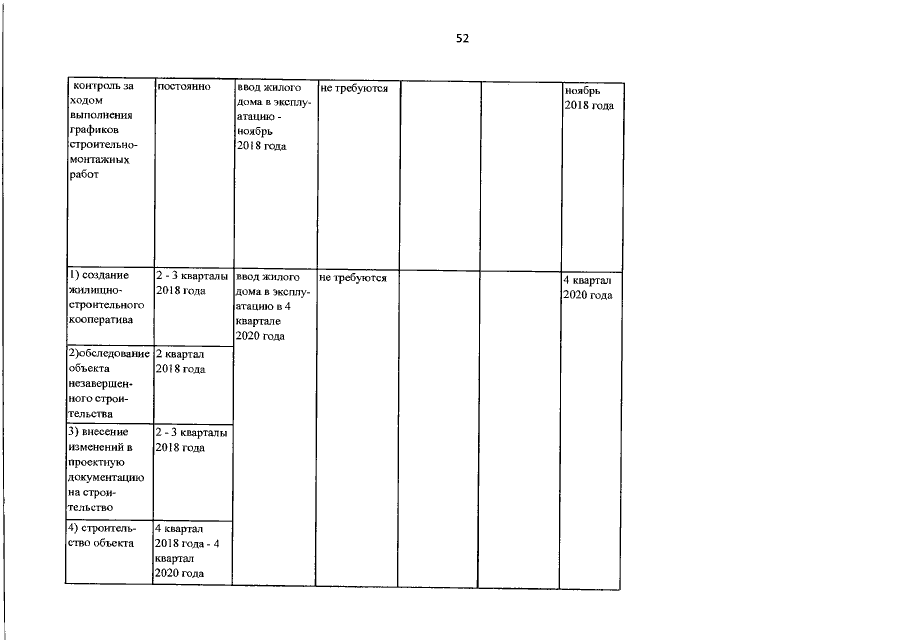 52

| контроль за ходом выполнения графиков строительно-монтажных работ | постоянно | ввод жилого дома в эксплуатацию - ноябрь 2018 года | не требуются |  |  | ноябрь 2018 года |
|---|---|---|---|---|---|---|
| 1) создание жилищно-строительного кооператива | 2 - 3 кварталы 2018 года | ввод жилого дома в эксплуатацию в 4 квартале 2020 года | не требуются |  |  | 4 квартал 2020 года |
| 2)обследование объекта незавершенного строительства | 2 квартал 2018 года |  |  |  |  |  |
| 3) внесение изменений в проектную документацию на строительство | 2 - 3 кварталы 2018 года |  |  |  |  |  |
| 4) строительство объекта | 4 квартал 2018 года - 4 квартал 2020 года |  |  |  |  |  |